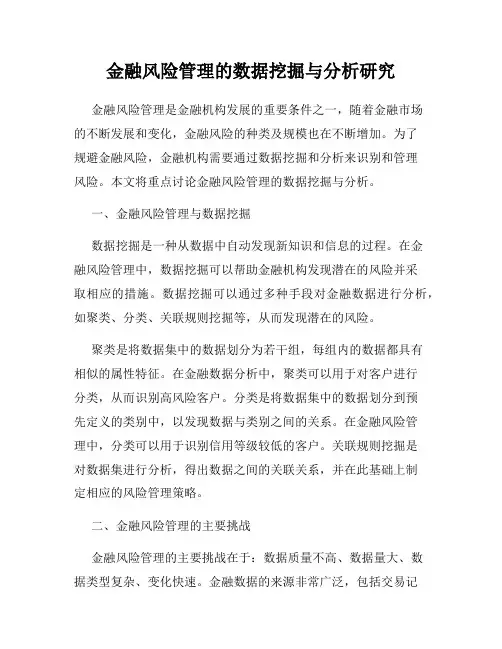 金融风险管理的数据挖掘与分析研究

金融风险管理是金融机构发展的重要条件之一，随着金融市场的不断发展和变化，金融风险的种类及规模也在不断增加。为了规避金融风险，金融机构需要通过数据挖掘和分析来识别和管理风险。本文将重点讨论金融风险管理的数据挖掘与分析。

一、金融风险管理与数据挖掘

数据挖掘是一种从数据中自动发现新知识和信息的过程。在金融风险管理中，数据挖掘可以帮助金融机构发现潜在的风险并采取相应的措施。数据挖掘可以通过多种手段对金融数据进行分析，如聚类、分类、关联规则挖掘等，从而发现潜在的风险。

聚类是将数据集中的数据划分为若干组，每组内的数据都具有相似的属性特征。在金融数据分析中，聚类可以用于对客户进行分类，从而识别高风险客户。分类是将数据集中的数据划分到预先定义的类别中，以发现数据与类别之间的关系。在金融风险管理中，分类可以用于识别信用等级较低的客户。关联规则挖掘是对数据集进行分析，得出数据之间的关联关系，并在此基础上制定相应的风险管理策略。

二、金融风险管理的主要挑战

金融风险管理的主要挑战在于：数据质量不高、数据量大、数据类型复杂、变化快速。金融数据的来源非常广泛，包括交易记